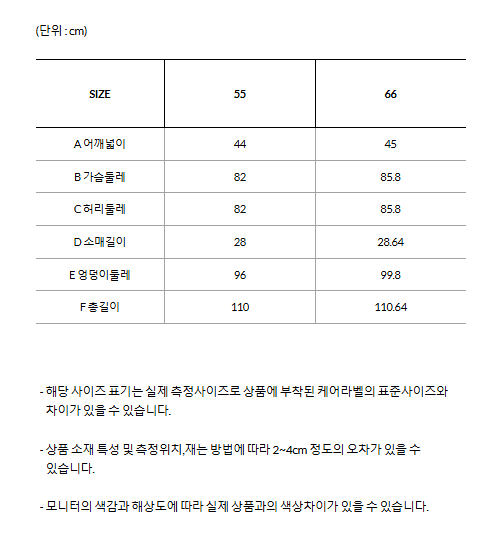 (단위 : cm)

| SIZE | 55 | 66 |
|---|---|---|
| A 어깨넓이 | 44 | 45 |
| B 가슴둘레 | 82 | 85.8 |
| C 허리둘레 | 82 | 85.8 |
| D 소매길이 | 28 | 28.64 |
| E 엉덩이둘레 | 96 | 99.8 |
| F 총길이 | 110 | 110.64 |

- 해당 사이즈 표기는 실제 측정사이즈로 상품에 부착된 케어라벨의 표준사이즈와 차이가 있을 수 있습니다.

- 상품 소재 특성 및 측정위치,재는 방법에 따라 2~4cm 정도의 오차가 있을 수 있습니다.

- 모니터의 색감과 해상도에 따라 실제 상품과의 색상차이가 있을 수 있습니다.